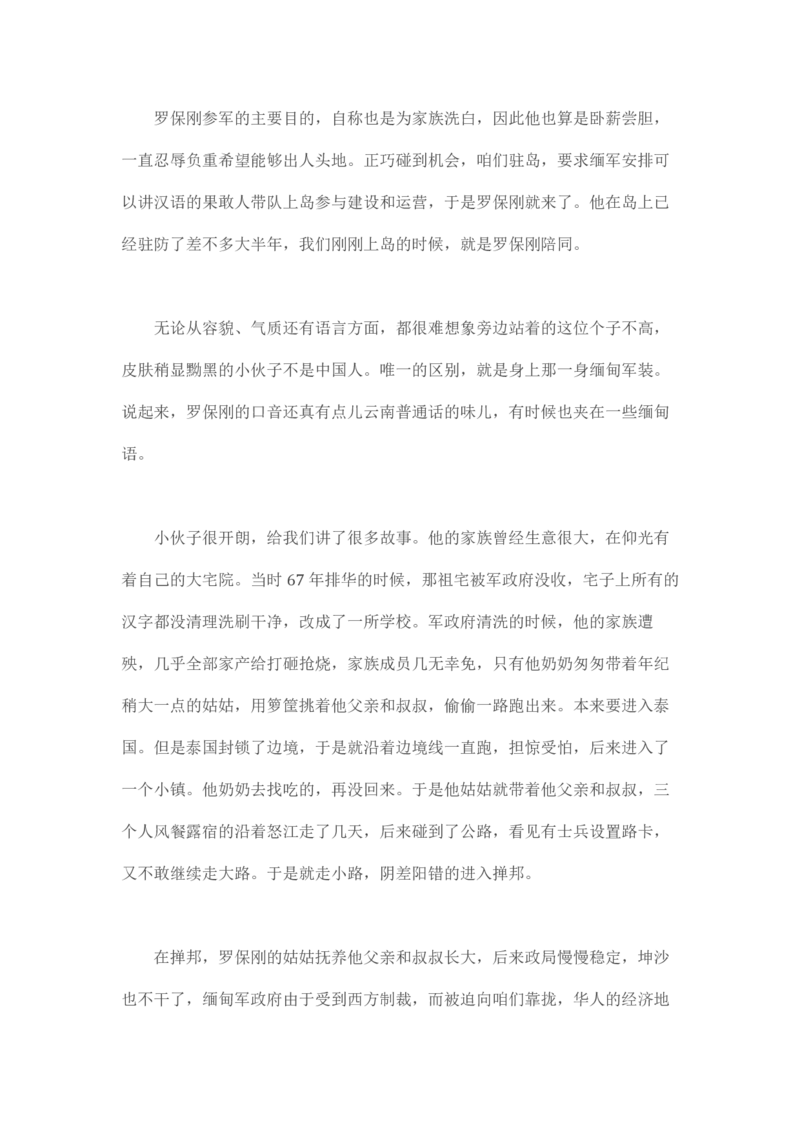 罗保刚参军的主要目的，自称也是为家族洗白，因此他也算是卧薪尝胆，一直忍辱负重希望能够出人头地。正巧碰到机会，咱们驻岛，要求缅军安排可以讲汉语的果敢人带队上岛参与建设和运营，于是罗保刚就来了。他在岛上已经驻防了差不多大半年，我们刚刚上岛的时候，就是罗保刚陪同。

无论从容貌、气质还有语言方面，都很难想象旁边站着的这位个子不高，皮肤稍显黝黑的小伙子不是中国人。唯一的区别，就是身上那一身缅甸军装。说起来，罗保刚的口音还真有点儿云南普通话的味儿，有时候也夹在一些缅甸语。

小伙子很开朗，给我们讲了很多故事。他的家族曾经生意很大，在仰光有着自己的大宅院。当时 67 年排华的时候，那祖宅被军政府没收，宅子上所有的汉字都没清理洗刷干净，改成了一所学校。军政府清洗的时候，他的家族遭殃，几乎全部家产给打砸抢烧，家族成员几无幸免，只有他奶奶匆匆带着年纪稍大一点的姑姑，用箩筐挑着他父亲和叔叔，偷偷一路跑出来。本来要进入泰国。但是泰国封锁了边境，于是就沿着边境线一直跑，担惊受怕，后来进入了一个小镇。他奶奶去找吃的，再没回来。于是他姑姑就带着他父亲和叔叔，三个人风餐露宿的沿着怒江走了几天，后来碰到了公路，看见有士兵设置路卡，又不敢继续走大路。于是就走小路，阴差阳错的进入掸邦。

在掸邦，罗保刚的姑姑抚养他父亲和叔叔长大，后来政局慢慢稳定，坤沙也不干了，缅甸军政府由于受到西方制裁，而被迫向咱们靠拢，华人的经济地